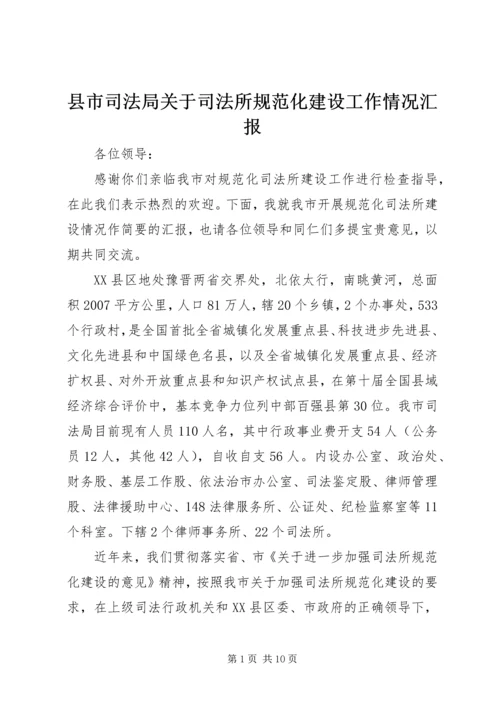 县市司法局关于司法所规范化建设工作情况汇报

各位领导：

感谢你们亲临我市对规范化司法所建设工作进行检查指导，在此我们表示热烈的欢迎。下面，我就我市开展规范化司法所建设情况作简要的汇报，也请各位领导和同仁们多提宝贵意见，以期共同交流。

XX县区地处豫晋两省交界处，北依太行，南眺黄河，总面积2007平方公里，人口81万人，辖20个乡镇，2个办事处，533个行政村，是全国首批全省城镇化发展重点县、科技进步先进县、文化先进县和中国绿色名县，以及全省城镇化发展重点县、经济扩权县、对外开放重点县和知识产权试点县，在第十届全国县域经济综合评价中，基本竞争力位列中部百强县第30位。我市司法局目前现有人员110人名，其中行政事业费开支54人（公务员12人，其他42人），自收自支56人。内设办公室、政治处、财务股、基层工作股、依法治市办公室、司法鉴定股、律师管理股、法律援助中心、148法律服务所、公证处、纪检监察室等11个科室。下辖2个律师事务所、22个司法所。

近年来，我们贯彻落实省、市《关于进一步加强司法所规范化建设的意见》精神，按照我市关于加强司法所规范化建设的要求，在上级司法行政机关和XX县区委、市政府的正确领导下，

第1页 共10页